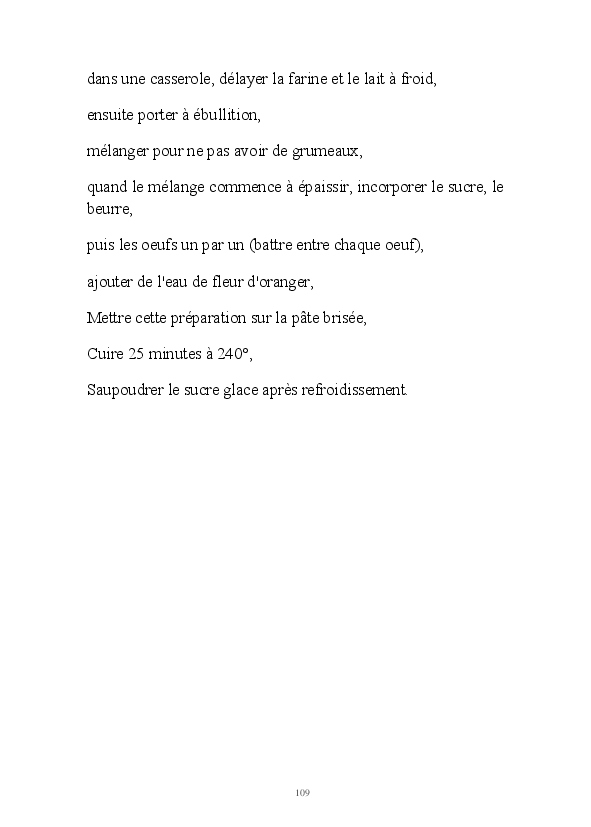 dans une casserole, délayer la farine et le lait à froid,

ensuite porter à ébullition,

mélanger pour ne pas avoir de grumeaux,

quand le mélange commence à épaissir, incorporer le sucre, le beurre,

puis les oeufs un par un (battre entre chaque oeuf),

ajouter de l'eau de fleur d'oranger,

Mettre cette préparation sur la pâte brisée,

Cuire 25 minutes à 240°,

Saupoudrer le sucre glace après refroidissement.

109